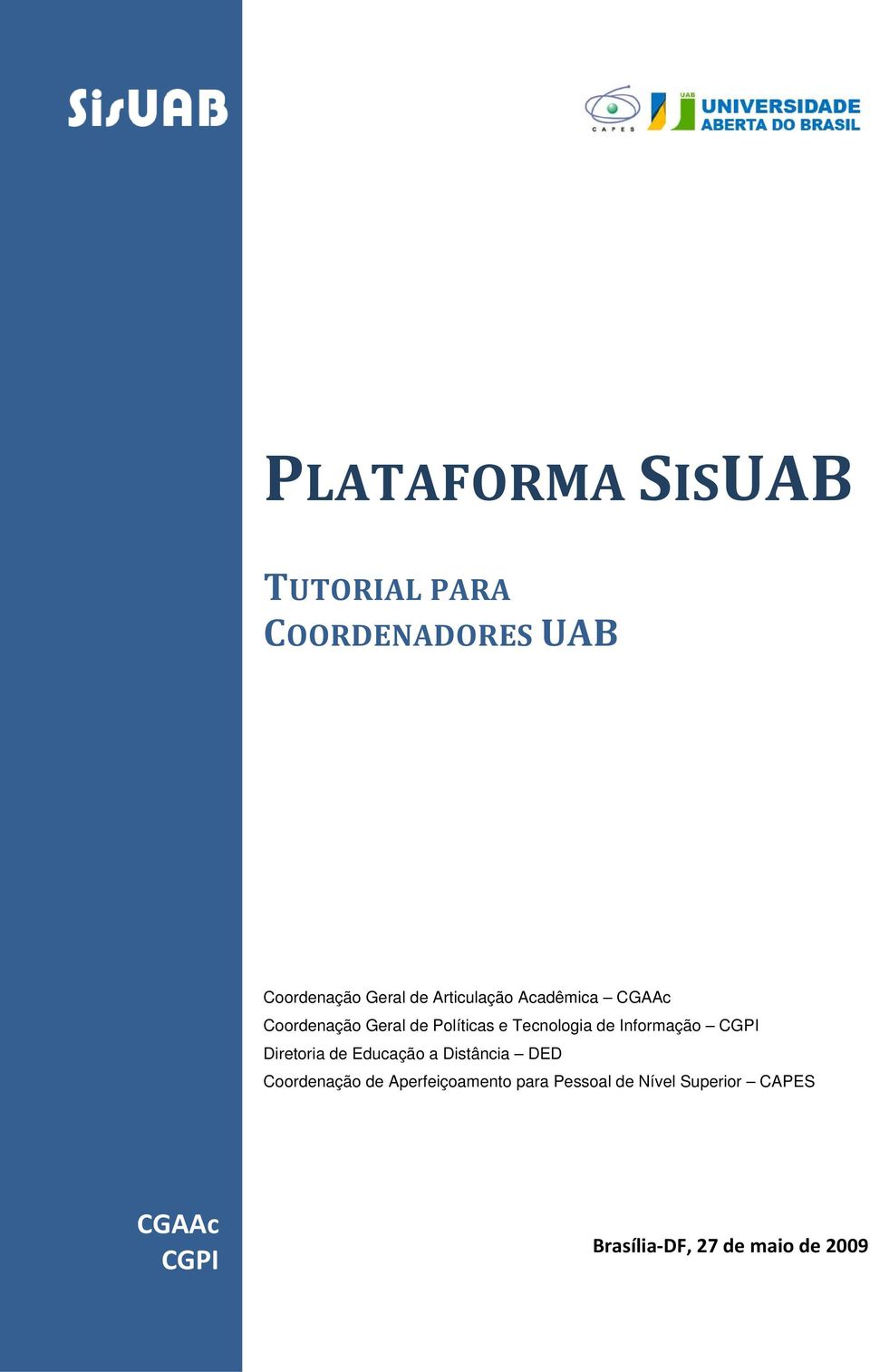 SisUAB

CAPES

UAB UNIVERSIDADE ABERTA DO BRASIL

PLATAFORMA SISUAB

TUTORIAL PARA COORDENADORES UAB

Coordenação Geral de Articulação Acadêmica – CGAAc
Coordenação Geral de Políticas e Tecnologia de Informação – CGPI
Diretoria de Educação a Distância – DED
Coordenação de Aperfeiçoamento para Pessoal de Nível Superior – CAPES

CGAAc
CGPI

Brasília-DF, 27 de maio de 2009